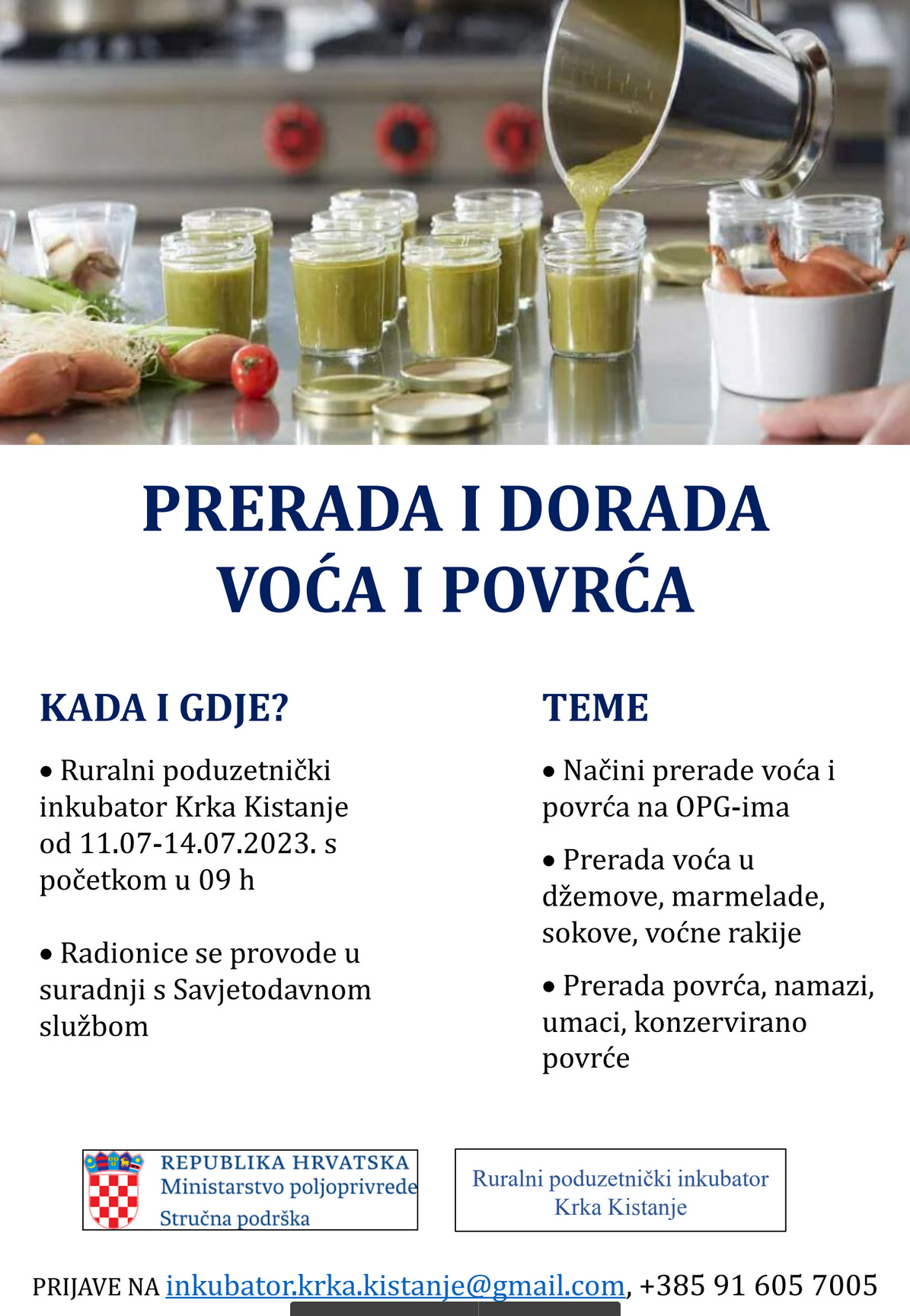 PRERADA I DORADA VOĆA I POVRĆA

KADA I GDJE?

• Ruralni poduzetnički inkubator Krka Kistanje od 11.07-14.07.2023. s početkom u 09 h

• Radionice se provode u suradnji s Savjetodavnom službom

TEME

• Načini prerade voća i povrća na OPG-ima

• Prerada voća u džemove, marmelade, sokove, voćne rakije

• Prerada povrća, namazi, umaci, konzervirano povrće

REPUBLIKA HRVATSKA
Ministarstvo poljoprivrede
Stručna podrška

Ruralni poduzetnički inkubator Krka Kistanje

PRIJAVE NA inkubator.krka.kistanje@gmail.com, +385 91 605 7005